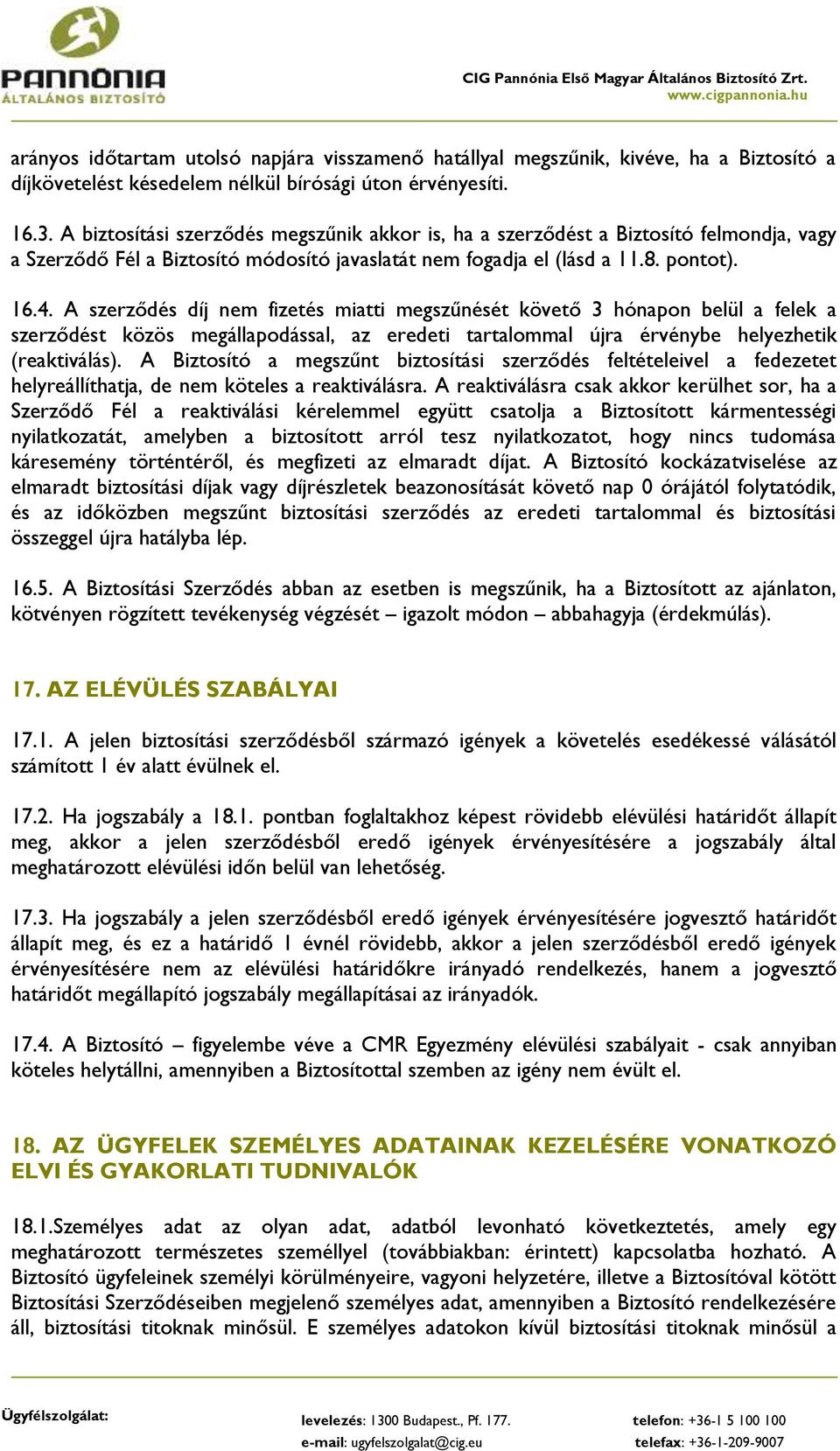 PANNÓNIA
ÁLTALÁNOS BIZTOSÍTÓ

CIG Pannónia Első Magyar Általános Biztosító Zrt.
www.cigpannonia.hu

arányos időtartam utolsó napjára visszamenő hatállyal megszűnik, kivéve, ha a Biztosító a díjkövetelést késedelem nélkül bírósági úton érvényesíti.

16.3. A biztosítási szerződés megszűnik akkor is, ha a szerződést a Biztosító felmondja, vagy a Szerződő Fél a Biztosító módosító javaslatát nem fogadja el (lásd a 11.8. pontot).

16.4. A szerződés díj nem fizetés miatti megszűnését követő 3 hónapon belül a felek a szerződést közös megállapodással, az eredeti tartalommal újra érvénybe helyezhetik (reaktiválás). A Biztosító a megszűnt biztosítási szerződés feltételeivel a fedezetet helyreállíthatja, de nem köteles a reaktiválásra. A reaktiválásra csak akkor kerülhet sor, ha a Szerződő Fél a reaktiválási kérelemmel együtt csatolja a Biztosított kármentességi nyilatkozatát, amelyben a biztosított arról tesz nyilatkozatot, hogy nincs tudomása káresemény történtéről, és megfizeti az elmaradt díjat. A Biztosító kockázatviselése az elmaradt biztosítási díjak vagy díjrészletek beazonosítását követő nap 0 órájától folytatódik, és az időközben megszűnt biztosítási szerződés az eredeti tartalommal és biztosítási összeggel újra hatályba lép.

16.5. A Biztosítási Szerződés abban az esetben is megszűnik, ha a Biztosított az ajánlaton, kötvényen rögzített tevékenység végzését – igazolt módon – abbahagyja (érdekmúlás).

17. AZ ELÉVÜLÉS SZABÁLYAI

17.1. A jelen biztosítási szerződésből származó igények a követelés esedékessé válásától számított 1 év alatt évülnek el.

17.2. Ha jogszabály a 18.1. pontban foglaltakhoz képest rövidebb elévülési határidőt állapít meg, akkor a jelen szerződésből eredő igények érvényesítésére a jogszabály által meghatározott elévülési időn belül van lehetőség.

17.3. Ha jogszabály a jelen szerződésből eredő igények érvényesítésére jogvesztő határidőt állapít meg, és ez a határidő 1 évnél rövidebb, akkor a jelen szerződésből eredő igények érvényesítésére nem az elévülési határidőkre irányadó rendelkezés, hanem a jogvesztő határidőt megállapító jogszabály megállapításai az irányadók.

17.4. A Biztosító – figyelembe véve a CMR Egyezmény elévülési szabályait - csak annyiban köteles helytállni, amennyiben a Biztosítottal szemben az igény nem évült el.

18. AZ ÜGYFELEK SZEMÉLYES ADATAINAK KEZELÉSÉRE VONATKOZÓ ELVI ÉS GYAKORLATI TUDNIVALÓK

18.1.Személyes adat az olyan adat, adatból levonható következtetés, amely egy meghatározott természetes személlyel (továbbiakban: érintett) kapcsolatba hozható. A Biztosító ügyfeleinek személyi körülményeire, vagyoni helyzetére, illetve a Biztosítóval kötött Biztosítási Szerződéseiben megjelenő személyes adat, amennyiben a Biztosító rendelkezésére áll, biztosítási titoknak minősül. E személyes adatokon kívül biztosítási titoknak minősül a

Ügyfélszolgálat:
levelezés: 1300 Budapest., Pf. 177.
e-mail: ugyfelszolgalat@cig.eu
telefon: +36-1 5 100 100
telefax: +36-1-209-9007